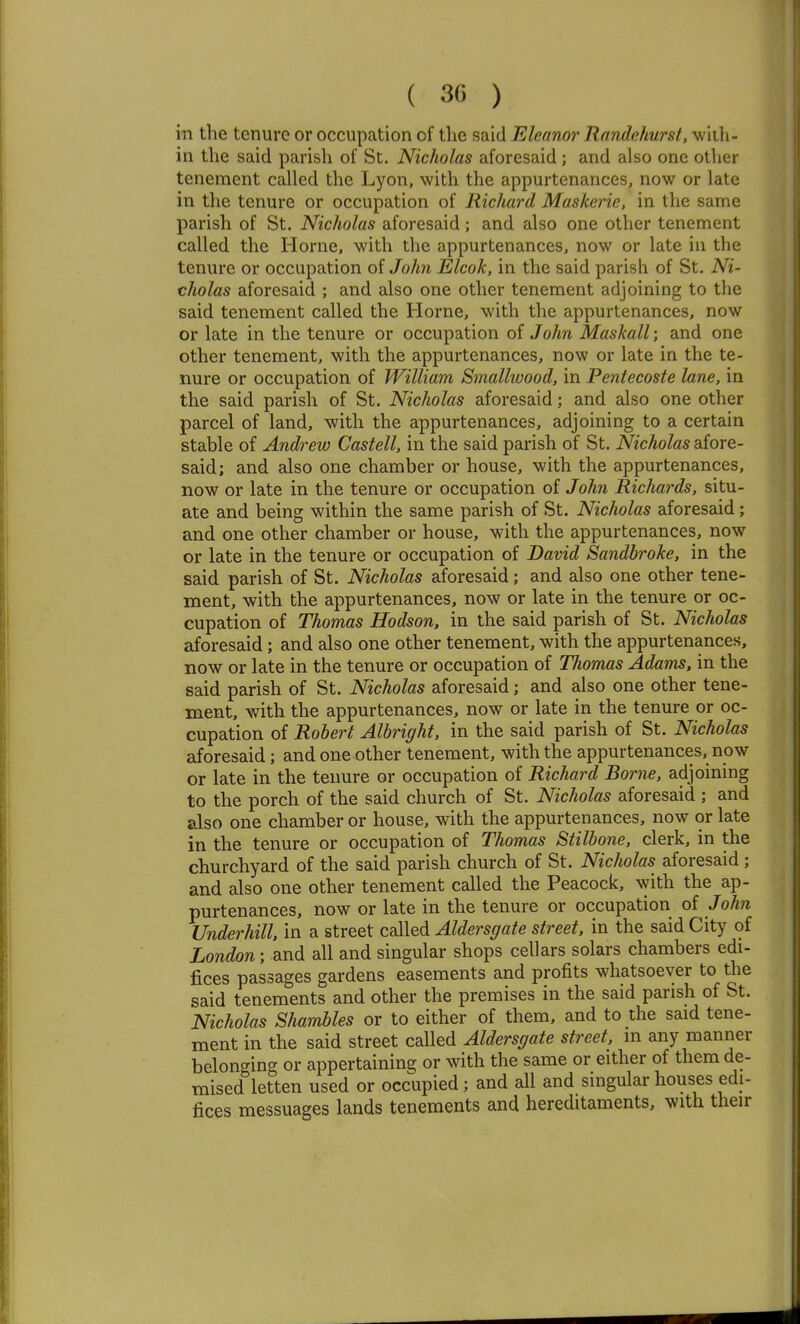 ( 36 )

in the tenure or occupation of the said Eleanor Randehurst, within the said parish of St. Nicholas aforesaid; and also one other tenement called the Lyon, with the appurtenances, now or late in the tenure or occupation of Richard Maskerie, in the same parish of St. Nicholas aforesaid; and also one other tenement called the Horne, with the appurtenances, now or late in the tenure or occupation of John Elcok, in the said parish of St. Nicholas aforesaid ; and also one other tenement adjoining to the said tenement called the Horne, with the appurtenances, now or late in the tenure or occupation of John Maskall; and one other tenement, with the appurtenances, now or late in the tenure or occupation of William Smallwood, in Pentecoste lane, in the said parish of St. Nicholas aforesaid; and also one other parcel of land, with the appurtenances, adjoining to a certain stable of Andrew Castell, in the said parish of St. Nicholas aforesaid; and also one chamber or house, with the appurtenances, now or late in the tenure or occupation of John Richards, situate and being within the same parish of St. Nicholas aforesaid; and one other chamber or house, with the appurtenances, now or late in the tenure or occupation of David Sandbroke, in the said parish of St. Nicholas aforesaid; and also one other tenement, with the appurtenances, now or late in the tenure or occupation of Thomas Hodson, in the said parish of St. Nicholas aforesaid; and also one other tenement, with the appurtenances, now or late in the tenure or occupation of Thomas Adams, in the said parish of St. Nicholas aforesaid; and also one other tenement, with the appurtenances, now or late in the tenure or occupation of Robert Albright, in the said parish of St. Nicholas aforesaid; and one other tenement, with the appurtenances, now or late in the tenure or occupation of Richard Borne, adjoining to the porch of the said church of St. Nicholas aforesaid ; and also one chamber or house, with the appurtenances, now or late in the tenure or occupation of Thomas Stilbone, clerk, in the churchyard of the said parish church of St. Nicholas aforesaid ; and also one other tenement called the Peacock, with the appurtenances, now or late in the tenure or occupation of John Underhill, in a street called Aldersgate street, in the said City of London; and all and singular shops cellars solars chambers edifices passages gardens easements and profits whatsoever to the said tenements and other the premises in the said parish of St. Nicholas Shambles or to either of them, and to the said tenement in the said street called Aldersgate street, in any manner belonging or appertaining or with the same or either of them demised letten used or occupied; and all and singular houses edifices messuages lands tenements and hereditaments, with their